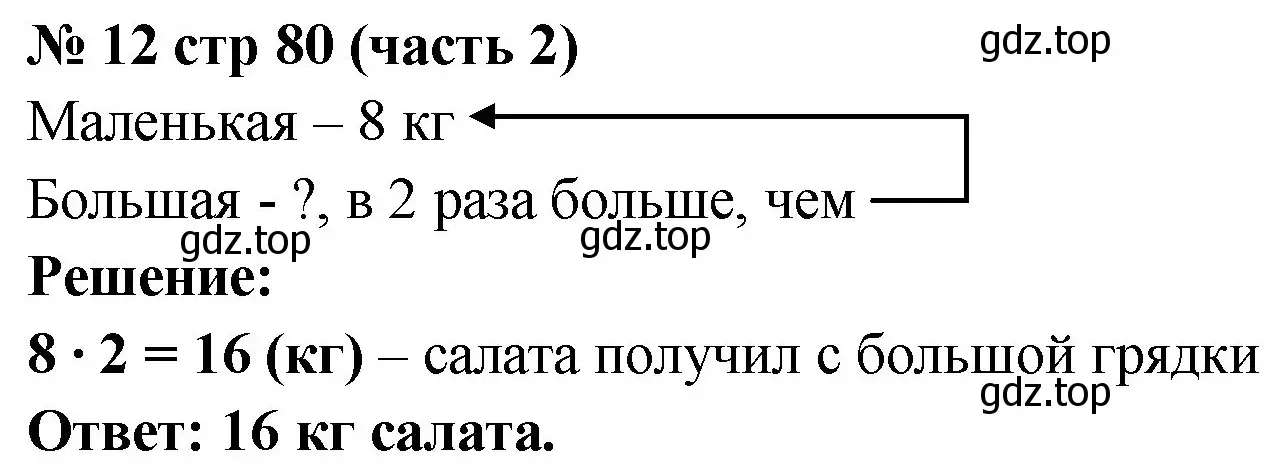 № 12 стр 80 (часть 2)

gdz.top

Маленькая – 8 кг

Большая - ?, в 2 раза больше, чем

gdz.top gdz.top

Решение:

$8 \cdot 2 = 16$ (кг) – салата получил с большой грядки

gdz.top

Ответ: 16 кг салата.